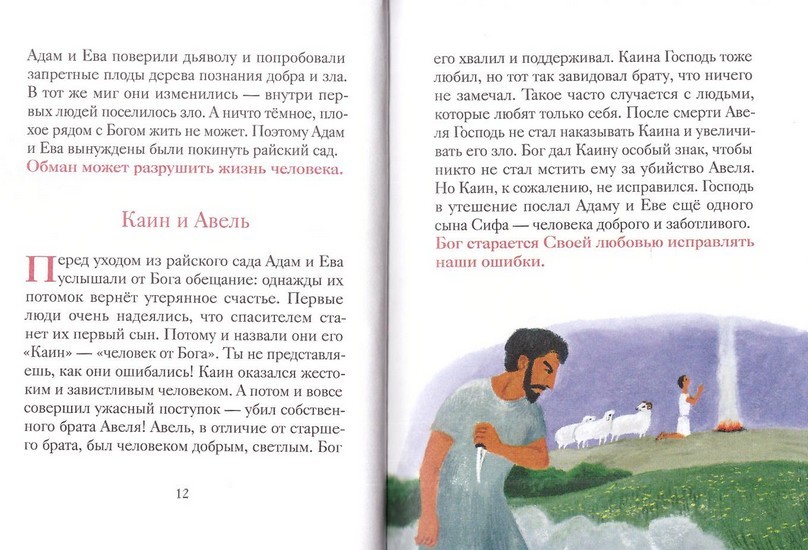 Адам и Ева поверили дьяволу и попробовали запретные плоды дерева познания добра и зла. В тот же миг они изменились — внутри первых людей поселилось зло. А ничто тёмное, плохое рядом с Богом жить не может. Поэтому Адам и Ева вынуждены были покинуть райский сад. Обман может разрушить жизнь человека.

Каин и Авель

Перед уходом из райского сада Адам и Ева услышали от Бога обещание: однажды их потомок вернёт утерянное счастье. Первые люди очень надеялись, что спасителем станет их первый сын. Потому и назвали они его «Каин» — «человек от Бога». Ты не представляешь, как они ошибались! Каин оказался жестоким и завистливым человеком. А потом и вовсе совершил ужасный поступок — убил собственного брата Авеля! Авель, в отличие от старшего брата, был человеком добрым, светлым. Бог

12

его хвалил и поддерживал. Каина Господь тоже любил, но тот так завидовал брату, что ничего не замечал. Такое часто случается с людьми, которые любят только себя. После смерти Авеля Господь не стал наказывать Каина и увеличивать его зло. Бог дал Каину особый знак, чтобы никто не стал мстить ему за убийство Авеля. Но Каин, к сожалению, не исправился. Господь в утешение послал Адаму и Еве ещё одного сына Сифа — человека доброго и заботливого. Бог старается Своей любовью исправлять наши ошибки.